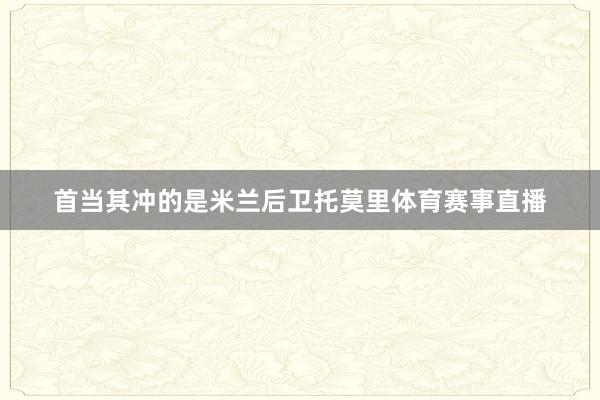 首当其冲的是米兰后卫托莫里体育赛事直播